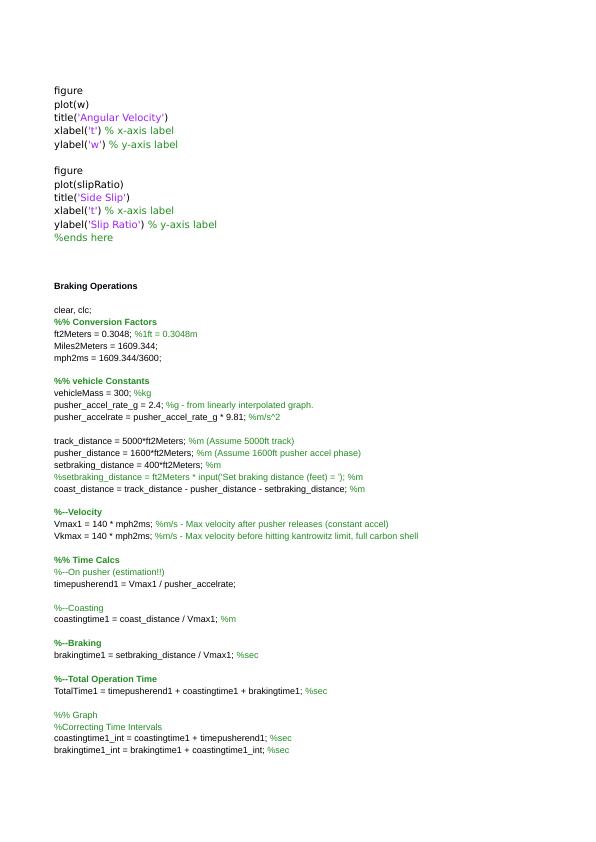 figure
plot(w)
title('Angular Velocity')
xlabel('t') % x-axis label
ylabel('w') % y-axis label

figure
plot(slipRatio)
title('Side Slip')
xlabel('t') % x-axis label
ylabel('Slip Ratio') % y-axis label
%ends here

Braking Operations

clear, clc;
%% Conversion Factors
ft2Meters = 0.3048; %1ft = 0.3048m
Miles2Meters = 1609.344;
mph2ms = 1609.344/3600;

%% vehicle Constants
vehicleMass = 300; %kg
pusher_accel_rate_g = 2.4; %g - from linearly interpolated graph.
pusher_accelrate = pusher_accel_rate_g * 9.81; %m/s^2

track_distance = 5000*ft2Meters; %m (Assume 5000ft track)
pusher_distance = 1600*ft2Meters; %m (Assume 1600ft pusher accel phase)
setbraking_distance = 400*ft2Meters; %m
%setbraking_distance = ft2Meters * input('Set braking distance (feet) = '); %m
coast_distance = track_distance - pusher_distance - setbraking_distance; %m

%--Velocity
Vmax1 = 140 * mph2ms; %m/s - Max velocity after pusher releases (constant accel)
Vkmax = 140 * mph2ms; %m/s - Max velocity before hitting kantrowitz limit, full carbon shell

%% Time Calcs
%--On pusher (estimation!!)
timepusherend1 = Vmax1 / pusher_accelrate;

%--Coasting
coastingtime1 = coast_distance / Vmax1; %m

%--Braking
brakingtime1 = setbraking_distance / Vmax1; %sec

%--Total Operation Time
TotalTime1 = timepusherend1 + coastingtime1 + brakingtime1; %sec

%% Graph
%Correcting Time Intervals
coastingtime1_int = coastingtime1 + timepusherend1; %sec
brakingtime1_int = brakingtime1 + coastingtime1_int; %sec